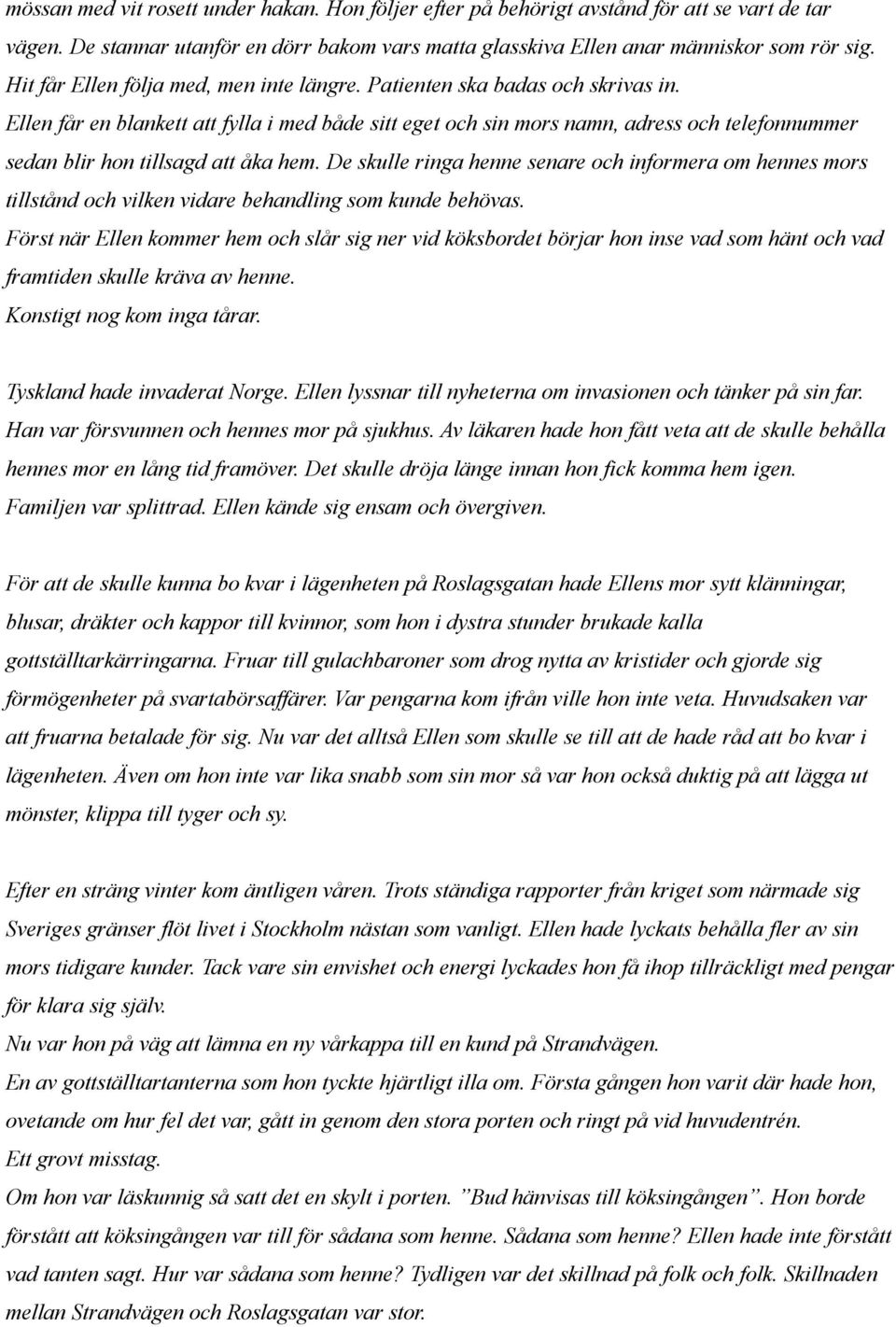 mössan med vit rosett under hakan. Hon följer efter på behörigt avstånd för att se vart de tar vägen. De stannar utanför en dörr bakom vars matta glasskiva Ellen anar människor som rör sig. Hit får Ellen följa med, men inte längre. Patienten ska badas och skrivas in.
Ellen får en blankett att fylla i med både sitt eget och sin mors namn, adress och telefonnummer sedan blir hon tillsagd att åka hem. De skulle ringa henne senare och informera om hennes mors tillstånd och vilken vidare behandling som kunde behövas.
Först när Ellen kommer hem och slår sig ner vid köksbordet börjar hon inse vad som hänt och vad framtiden skulle kräva av henne.
Konstigt nog kom inga tårar.

Tyskland hade invaderat Norge. Ellen lyssnar till nyheterna om invasionen och tänker på sin far. Han var försvunnen och hennes mor på sjukhus. Av läkaren hade hon fått veta att de skulle behålla hennes mor en lång tid framöver. Det skulle dröja länge innan hon fick komma hem igen. Familjen var splittrad. Ellen kände sig ensam och övergiven.

För att de skulle kunna bo kvar i lägenheten på Roslagsgatan hade Ellens mor sytt klänningar, blusar, dräkter och kappor till kvinnor, som hon i dystra stunder brukade kalla gottställtarkärringarna. Fruar till gulachbaroner som drog nytta av kristider och gjorde sig förmögenheter på svartabörsaffärer. Var pengarna kom ifrån ville hon inte veta. Huvudsaken var att fruarna betalade för sig. Nu var det alltså Ellen som skulle se till att de hade råd att bo kvar i lägenheten. Även om hon inte var lika snabb som sin mor så var hon också duktig på att lägga ut mönster, klippa till tyger och sy.

Efter en sträng vinter kom äntligen våren. Trots ständiga rapporter från kriget som närmade sig Sveriges gränser flöt livet i Stockholm nästan som vanligt. Ellen hade lyckats behålla fler av sin mors tidigare kunder. Tack vare sin envishet och energi lyckades hon få ihop tillräckligt med pengar för klara sig själv.
Nu var hon på väg att lämna en ny vårkappa till en kund på Strandvägen.
En av gottställtartanterna som hon tyckte hjärtligt illa om. Första gången hon varit där hade hon, ovetande om hur fel det var, gått in genom den stora porten och ringt på vid huvudentrén.
Ett grovt misstag.
Om hon var läskunnig så satt det en skylt i porten. ”Bud hänvisas till köksingången”. Hon borde förstått att köksingången var till för sådana som henne. Sådana som henne? Ellen hade inte förstått vad tanten sagt. Hur var sådana som henne? Tydligen var det skillnad på folk och folk. Skillnaden mellan Strandvägen och Roslagsgatan var stor.